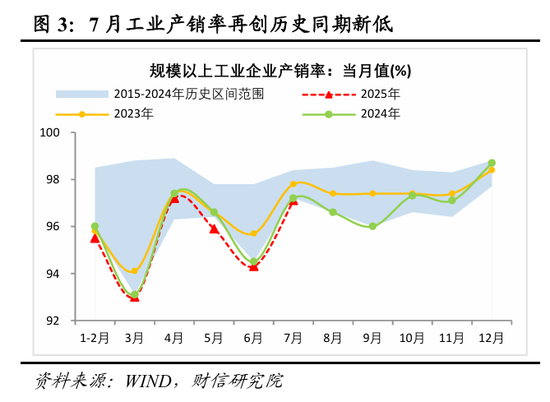 图 3：7 月工业产销率再创历史同期新低

规模以上工业企业产销率：当月值(%)

2015-2024年历史区间范围
2025年
2023年
2024年

100
98
96
94
92

1-2月
3月
4月
5月
6月
7月
8月
9月
10月
11月
12月

资料来源：WIND，财信研究院